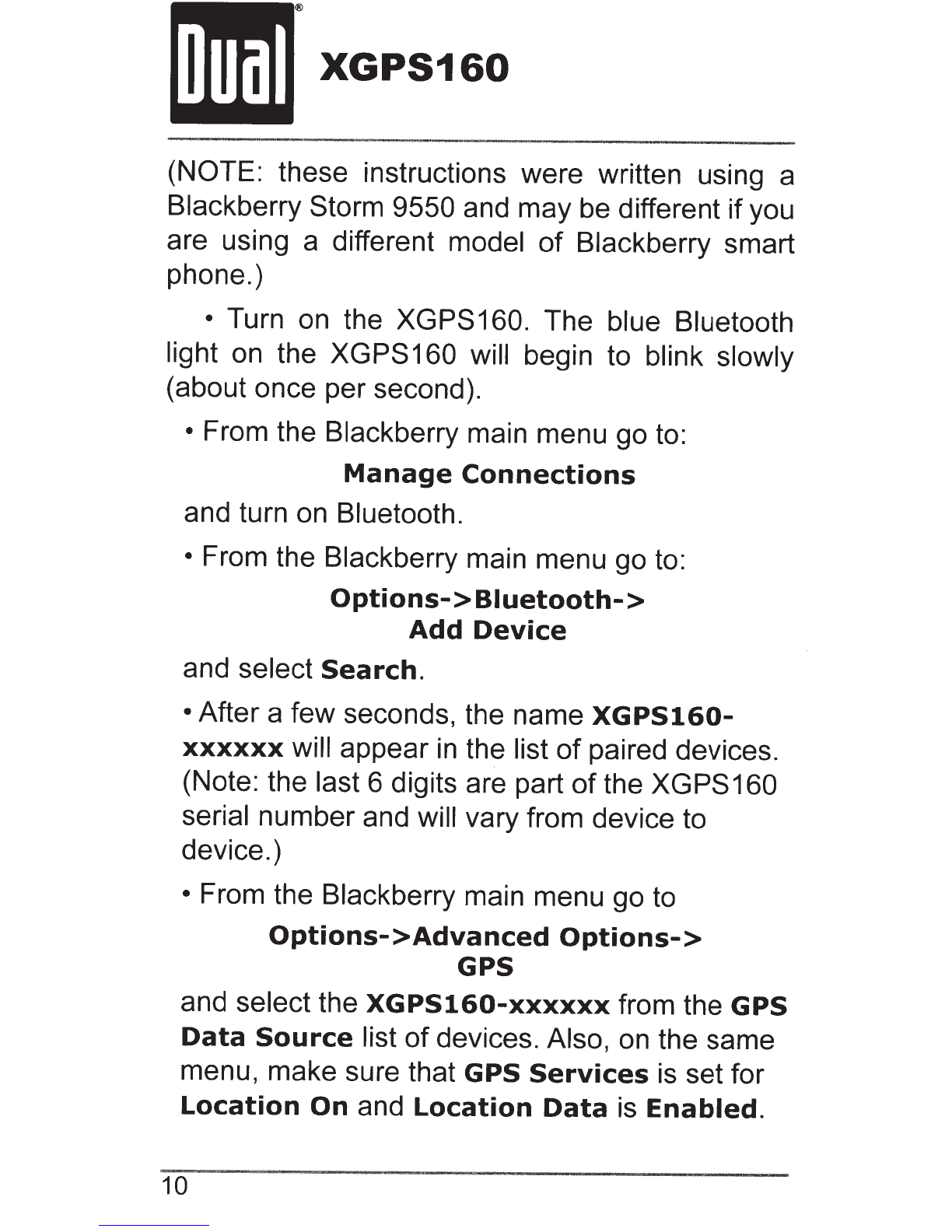 Dual® XGPS160

(NOTE: these instructions were written using a Blackberry Storm 9550 and may be different if you are using a different model of Blackberry smart phone.)

• Turn on the XGPS160. The blue Bluetooth light on the XGPS160 will begin to blink slowly (about once per second).

• From the Blackberry main menu go to:

Manage Connections

and turn on Bluetooth.

• From the Blackberry main menu go to:

Options->Bluetooth->
Add Device

and select Search.

• After a few seconds, the name XGPS160-xxxxxx will appear in the list of paired devices. (Note: the last 6 digits are part of the XGPS160 serial number and will vary from device to device.)

• From the Blackberry main menu go to

Options->Advanced Options->
GPS

and select the XGPS160-xxxxxx from the GPS Data Source list of devices. Also, on the same menu, make sure that GPS Services is set for Location On and Location Data is Enabled.

10